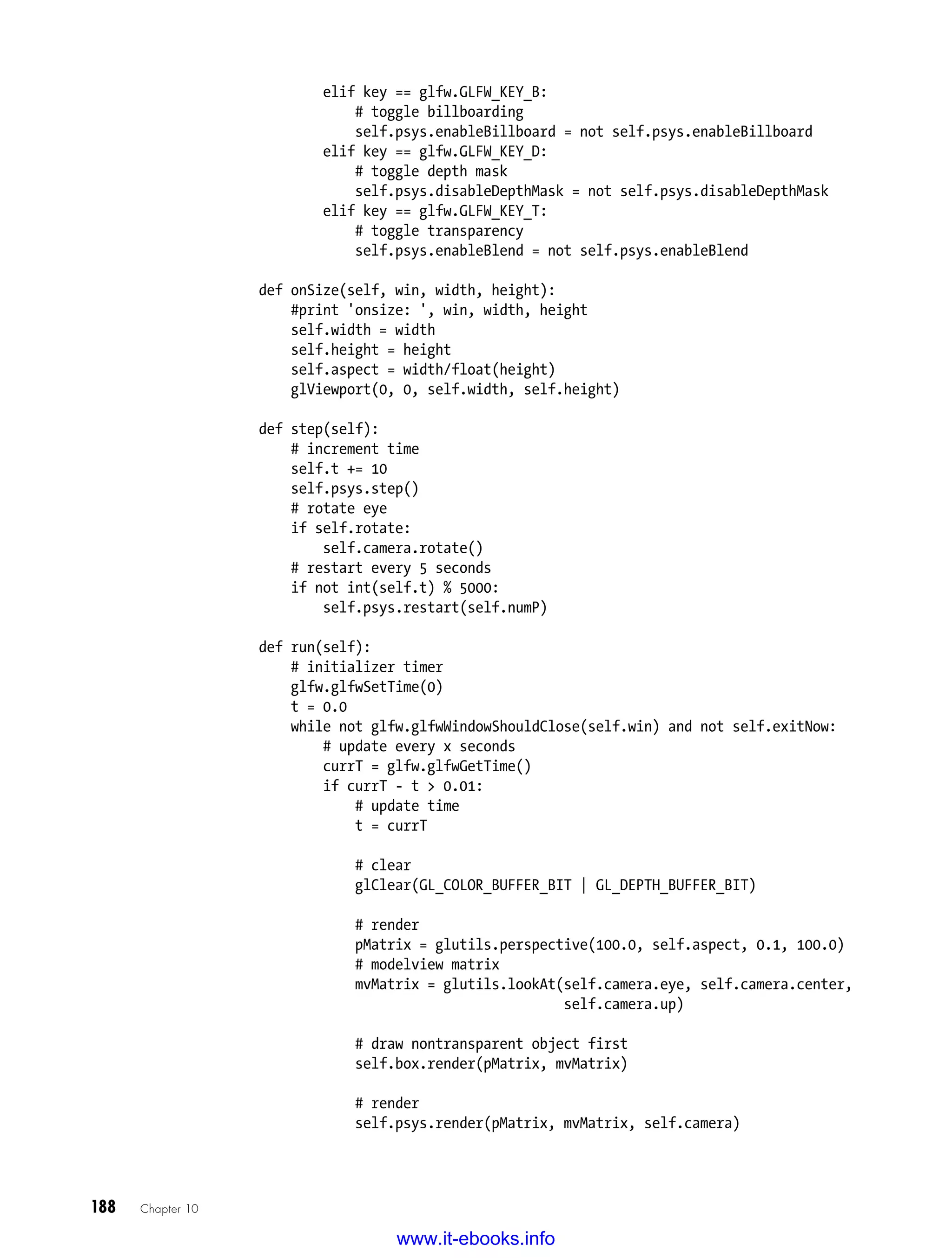 elif key == glfw.GLFW_KEY_B:
            # toggle billboarding
            self.psys.enableBillboard = not self.psys.enableBillboard
        elif key == glfw.GLFW_KEY_D:
            # toggle depth mask
            self.psys.disableDepthMask = not self.psys.disableDepthMask
        elif key == glfw.GLFW_KEY_T:
            # toggle transparency
            self.psys.enableBlend = not self.psys.enableBlend

def onSize(self, win, width, height):
    #print 'onsize: ', win, width, height
    self.width = width
    self.height = height
    self.aspect = width/float(height)
    glViewport(0, 0, self.width, self.height)

def step(self):
    # increment time
    self.t += 10
    self.psys.step()
    # rotate eye
    if self.rotate:
        self.camera.rotate()
    # restart every 5 seconds
    if not int(self.t) % 5000:
        self.psys.restart(self.numP)

def run(self):
    # initializer timer
    glfw.glfwSetTime(0)
    t = 0.0
    while not glfw.glfwWindowShouldClose(self.win) and not self.exitNow:
        # update every x seconds
        currT = glfw.glfwGetTime()
        if currT - t > 0.01:
            # update time
            t = currT

            # clear
            glClear(GL_COLOR_BUFFER_BIT | GL_DEPTH_BUFFER_BIT)

            # render
            pMatrix = glutils.perspective(100.0, self.aspect, 0.1, 100.0)
            # modelview matrix
            mvMatrix = glutils.lookAt(self.camera.eye, self.camera.center,
                                      self.camera.up)

            # draw nontransparent object first
            self.box.render(pMatrix, mvMatrix)

            # render
            self.psys.render(pMatrix, mvMatrix, self.camera)

188 Chapter 10

www.it-ebooks.info